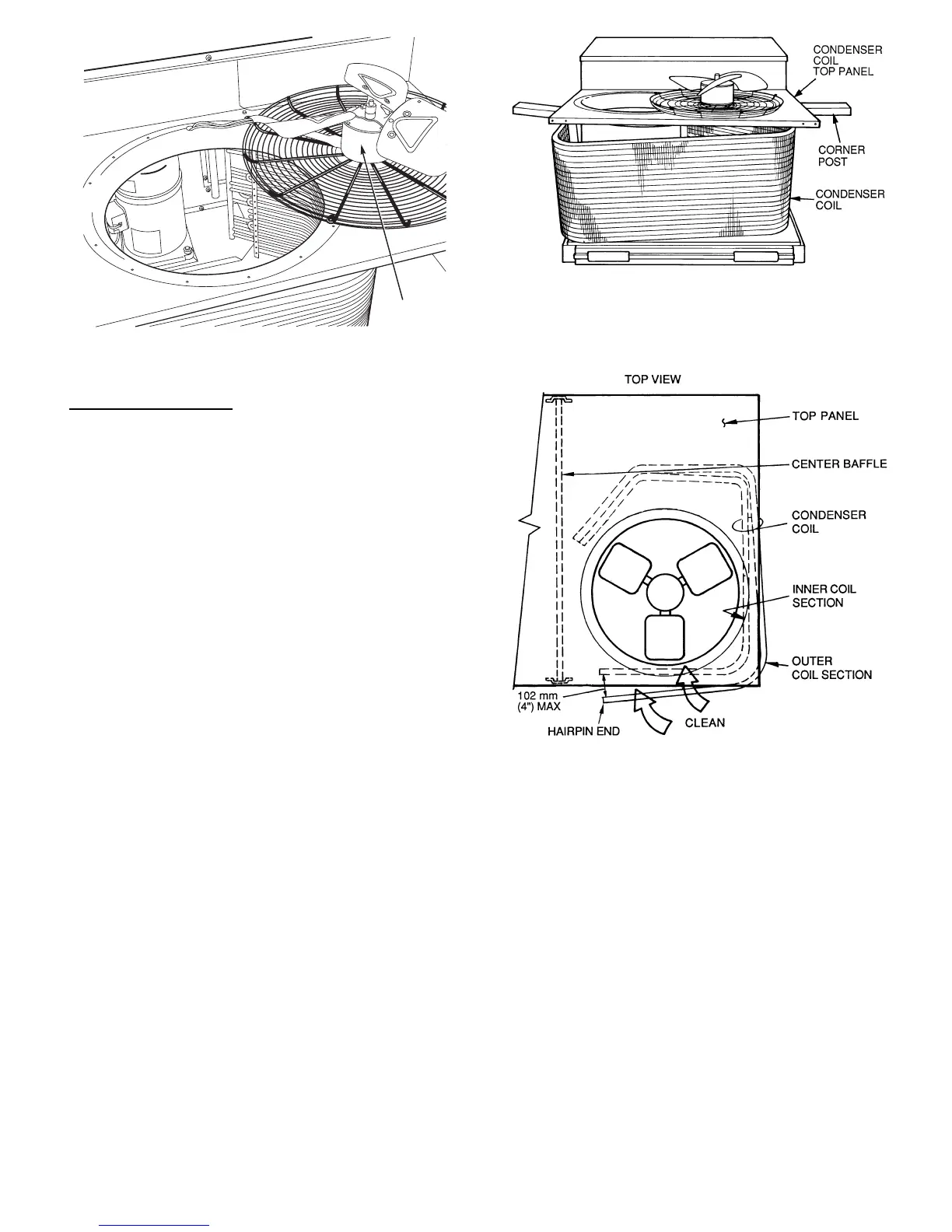 CONDENSER COIL TOP PANEL

CORNER POST

CONDENSER COIL

TOP VIEW

TOP PANEL

CENTER BAFFLE

CONDENSER COIL

INNER COIL SECTION

OUTER COIL SECTION

102 mm (4") MAX

HAIRPIN END

CLEAN